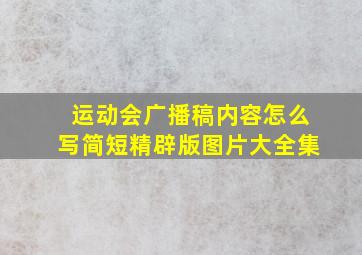 运动会广播稿内容怎么写简短精辟版图片大全集